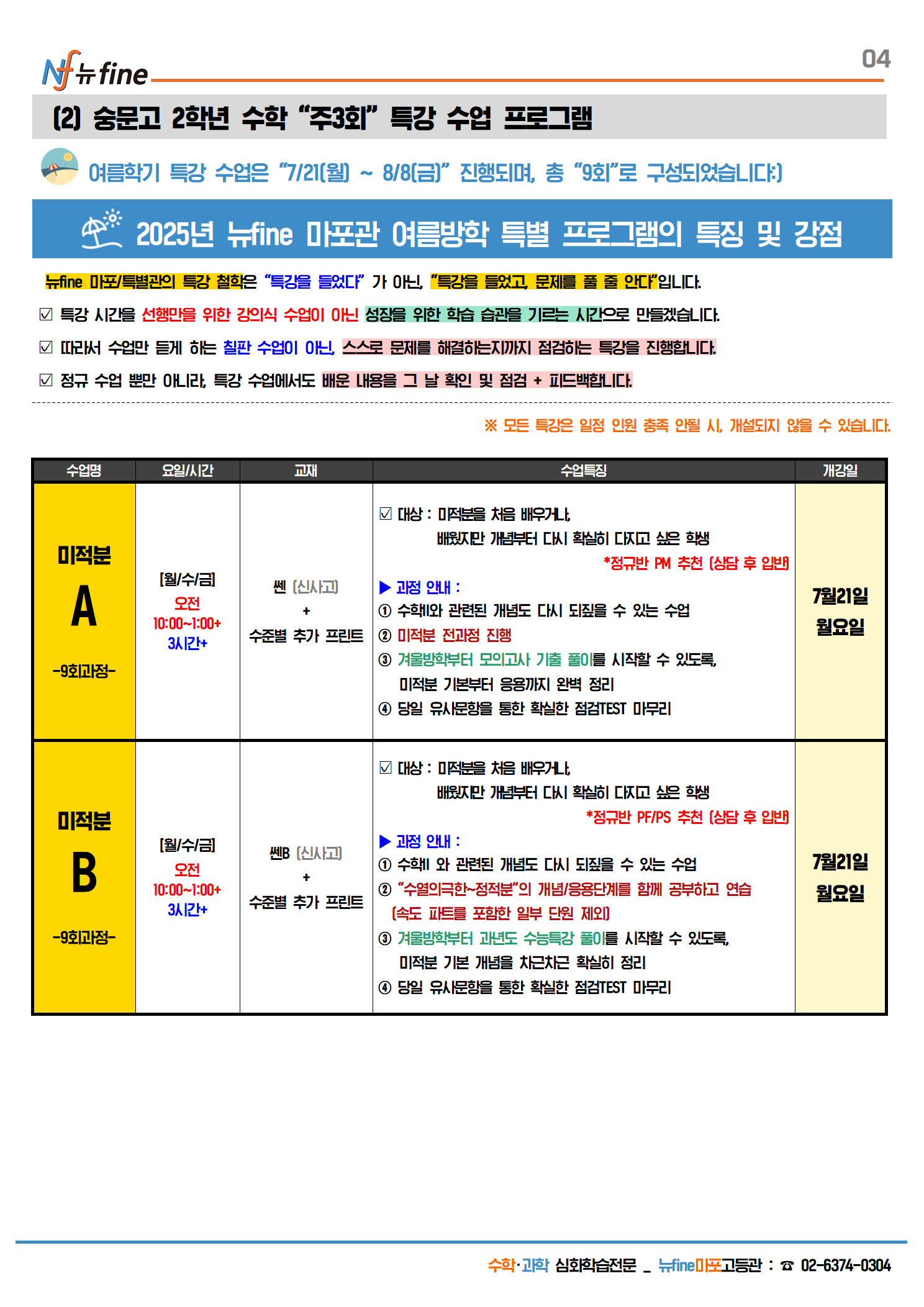 Nf 뉴fine

04

(2) 숭문고 2학년 수학 "주3회" 특강 수업 프로그램

여름학기 특강 수업은 "7/21(월) ~ 8/8(금)" 진행되며, 총 "9회"로 구성되었습니다:)

2025년 뉴fine 마포관 여름방학 특별 프로그램의 특징 및 강점

뉴fine 마포/특별관의 특강 철학은 "특강을 들었다" 가 아닌, "특강을 들었고, 문제를 풀 줄 안다"입니다.

☑ 특강 시간을 선행만을 위한 강의식 수업이 아닌 성장을 위한 학습 습관을 기르는 시간으로 만들겠습니다.

☑ 따라서 수업만 듣게 하는 칠판 수업이 아닌, 스스로 문제를 해결하는지까지 점검하는 특강을 진행합니다.

☑ 정규 수업 뿐만 아니라, 특강 수업에서도 배운 내용을 그 날 확인 및 점검 + 피드백합니다.

※ 모든 특강은 일정 인원 충족 안될 시, 개설되지 않을 수 있습니다.

| 수업명 | 요일/시간 | 교재 | 수업특징 | 개강일 |
|---|---|---|---|---|
| 미적분 A -9회과정- | [월/수/금] 오전 10:00~1:00+ 3시간+ | 쎈 (신사고) + 수준별 추가 프린트 | ☑ 대상 : 미적분을 처음 배우거나, 배웠지만 개념부터 다시 확실히 다지고 싶은 학생 *정규반 PM 추천 (상담 후 입반) ▶ 과정 안내 : ① 수학I와 관련된 개념도 다시 되짚을 수 있는 수업 ② 미적분 전과정 진행 ③ 겨울방학부터 모의고사 기출 풀이를 시작할 수 있도록, 미적분 기본부터 응용까지 완벽 정리 ④ 당일 유사문항을 통한 확실한 점검TEST 마무리 | 7월21일 월요일 |
| 미적분 B -9회과정- | [월/수/금] 오전 10:00~1:00+ 3시간+ | 쎈B (신사고) + 수준별 추가 프린트 | ☑ 대상 : 미적분을 처음 배우거나, 배웠지만 개념부터 다시 확실히 다지고 싶은 학생 *정규반 PF/PS 추천 (상담 후 입반) ▶ 과정 안내 : ① 수학I 와 관련된 개념도 다시 되짚을 수 있는 수업 ② "수열의극한~정적분"의 개념/응용단계를 함께 공부하고 연습 (속도 파트를 포함한 일부 단원 제외) ③ 겨울방학부터 과년도 수능특강 풀이를 시작할 수 있도록, 미적분 기본 개념을 차근차근 확실히 정리 ④ 당일 유사문항을 통한 확실한 점검TEST 마무리 | 7월21일 월요일 |

수학·과학 심화학습전문 _ 뉴fine마포고등관 : ☎ 02-6374-0304